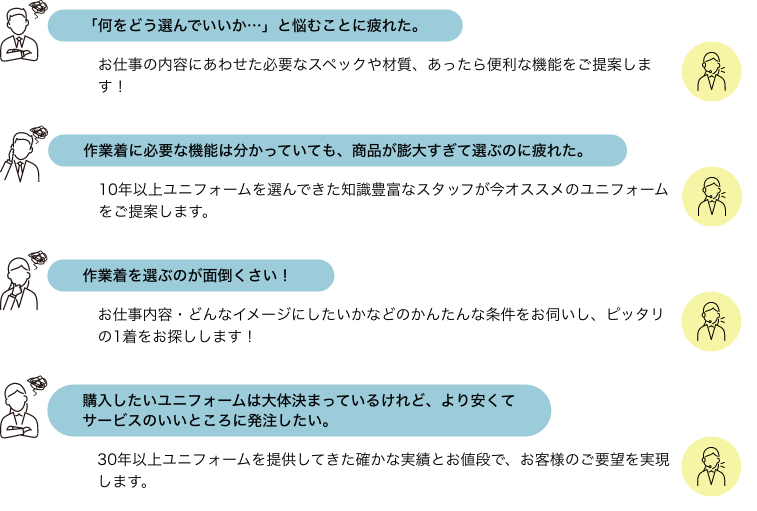 「何をどう選んでいいか…」と悩むことに疲れた。

お仕事の内容にあわせた必要なスペックや材質、あったら便利な機能をご提案します！

作業着に必要な機能は分かっていても、商品が膨大すぎて選ぶのに疲れた。

10年以上ユニフォームを選んできた知識豊富なスタッフが今オススメのユニフォームをご提案します。

作業着を選ぶのが面倒くさい！

お仕事内容・どんなイメージにしたいかなどのかんたんな条件をお伺いし、ピッタリの1着をお探しします！

購入したいユニフォームは大体決まっているけれど、より安くてサービスのいいところに発注したい。

30年以上ユニフォームを提供してきた確かな実績とお値段で、お客様のご要望を実現します。